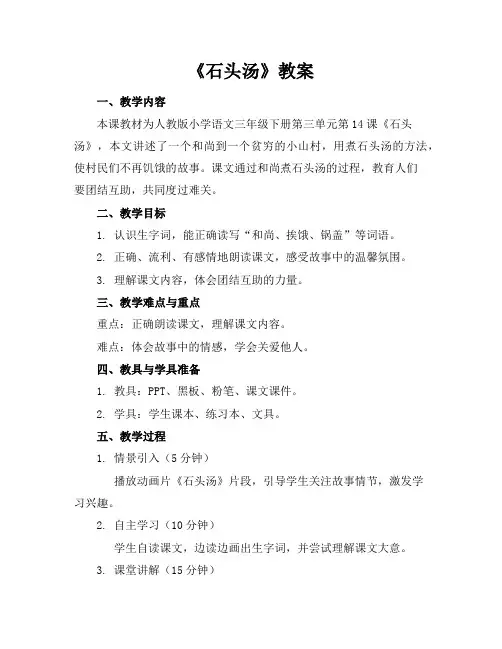 《石头汤》教案

一、教学内容

本课教材为人教版小学语文三年级下册第三单元第14课《石头汤》，本文讲述了一个和尚到一个贫穷的小山村，用煮石头汤的方法，使村民们不再饥饿的故事。课文通过和尚煮石头汤的过程，教育人们要团结互助，共同度过难关。

二、教学目标

1. 认识生字词，能正确读写“和尚、挨饿、锅盖”等词语。

2. 正确、流利、有感情地朗读课文，感受故事中的温馨氛围。

3. 理解课文内容，体会团结互助的力量。

三、教学难点与重点

重点：正确朗读课文，理解课文内容。

难点：体会故事中的情感，学会关爱他人。

四、教具与学具准备

1. 教具：PPT、黑板、粉笔、课文课件。

2. 学具：学生课本、练习本、文具。

五、教学过程

1. 情景引入（5分钟）

播放动画片《石头汤》片段，引导学生关注故事情节，激发学习兴趣。

2. 自主学习（10分钟）

学生自读课文，边读边画出生字词，并尝试理解课文大意。

3. 课堂讲解（15分钟）